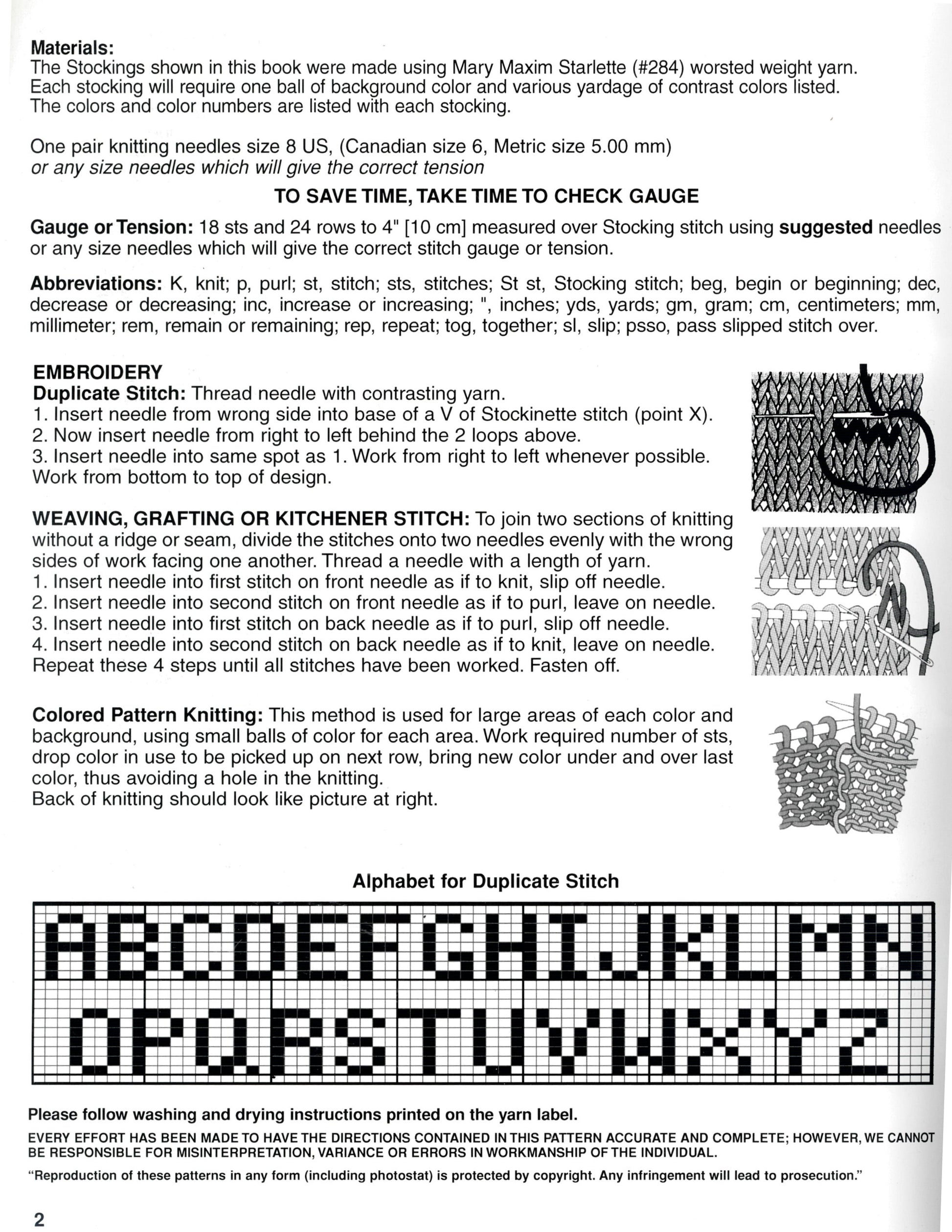 Materials:
The Stockings shown in this book were made using Mary Maxim Starlette (#284) worsted weight yarn. Each stocking will require one ball of background color and various yardage of contrast colors listed. The colors and color numbers are listed with each stocking.

One pair knitting needles size 8 US, (Canadian size 6, Metric size 5.00 mm) or any size needles which will give the correct tension

TO SAVE TIME, TAKE TIME TO CHECK GAUGE

Gauge or Tension: 18 sts and 24 rows to 4" [10 cm] measured over Stocking stitch using suggested needles or any size needles which will give the correct stitch gauge or tension.

Abbreviations: K, knit; p, purl; st, stitch; sts, stitches; St st, Stocking stitch; beg, begin or beginning; dec, decrease or decreasing; inc, increase or increasing; ", inches; yds, yards; gm, gram; cm, centimeters; mm, millimeter; rem, remain or remaining; rep, repeat; tog, together; sl, slip; psso, pass slipped stitch over.

EMBROIDERY
Duplicate Stitch: Thread needle with contrasting yarn.
1. Insert needle from wrong side into base of a V of Stockinette stitch (point X).
2. Now insert needle from right to left behind the 2 loops above.
3. Insert needle into same spot as 1. Work from right to left whenever possible.
Work from bottom to top of design.

WEAVING, GRAFTING OR KITCHENER STITCH: To join two sections of knitting without a ridge or seam, divide the stitches onto two needles evenly with the wrong sides of work facing one another. Thread a needle with a length of yarn.
1. Insert needle into first stitch on front needle as if to knit, slip off needle.
2. Insert needle into second stitch on front needle as if to purl, leave on needle.
3. Insert needle into first stitch on back needle as if to purl, slip off needle.
4. Insert needle into second stitch on back needle as if to knit, leave on needle.
Repeat these 4 steps until all stitches have been worked. Fasten off.

Colored Pattern Knitting: This method is used for large areas of each color and background, using small balls of color for each area. Work required number of sts, drop color in use to be picked up on next row, bring new color under and over last color, thus avoiding a hole in the knitting.
Back of knitting should look like picture at right.

Alphabet for Duplicate Stitch

ABCDEFGHIJKLMN
OPQRSTUVWXYZ

Please follow washing and drying instructions printed on the yarn label.

EVERY EFFORT HAS BEEN MADE TO HAVE THE DIRECTIONS CONTAINED IN THIS PATTERN ACCURATE AND COMPLETE; HOWEVER, WE CANNOT BE RESPONSIBLE FOR MISINTERPRETATION, VARIANCE OR ERRORS IN WORKMANSHIP OF THE INDIVIDUAL.

"Reproduction of these patterns in any form (including photostat) is protected by copyright. Any infringement will lead to prosecution."

2